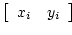 $\begin{bmatrix} x_i & y_i \end{bmatrix}$